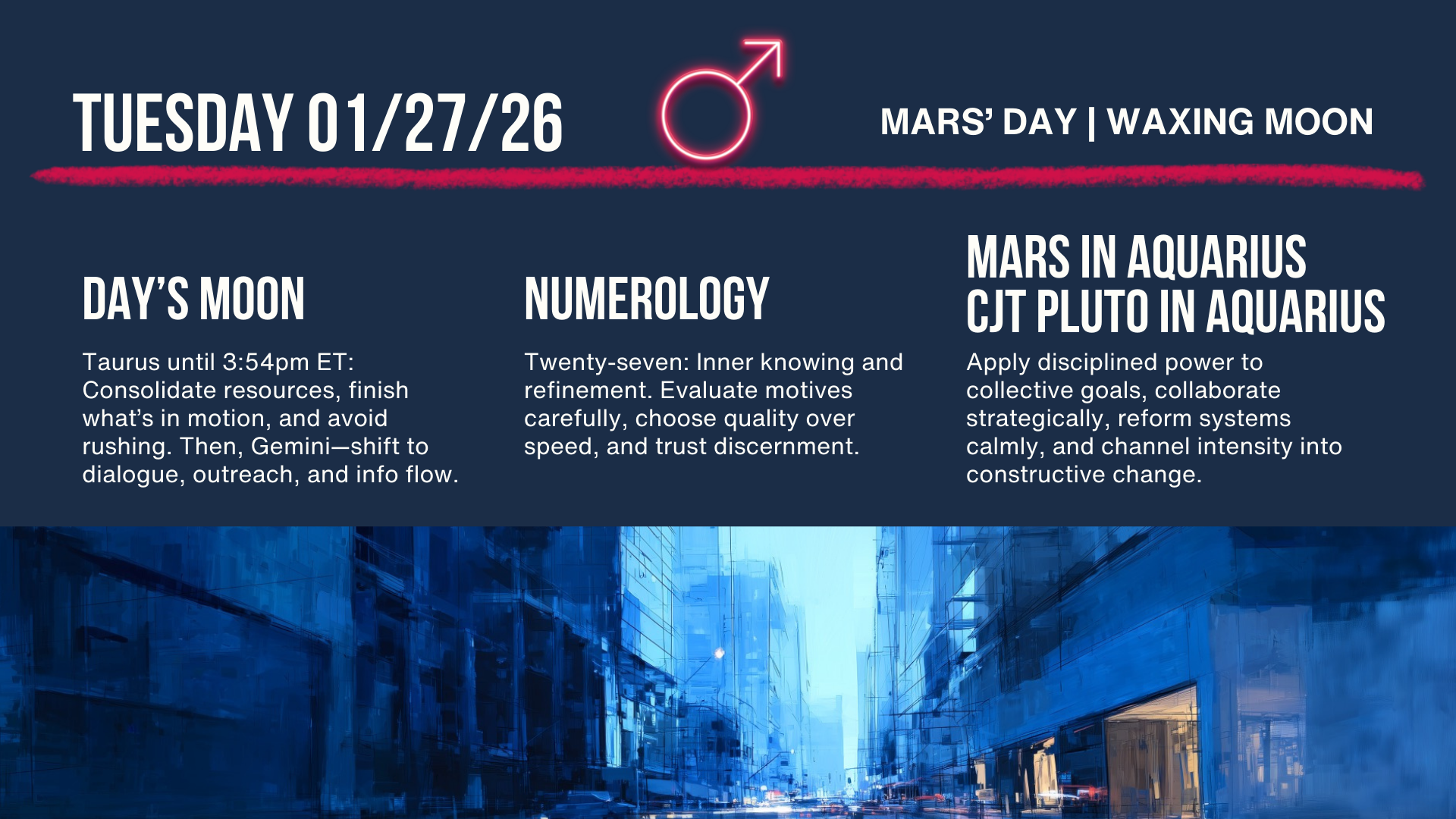 TUESDAY 01/27/26

MARS' DAY | WAXING MOON

DAY'S MOON

Taurus until 3:54pm ET: Consolidate resources, finish what's in motion, and avoid rushing. Then, Gemini—shift to dialogue, outreach, and info flow.

NUMEROLOGY

Twenty-seven: Inner knowing and refinement. Evaluate motives carefully, choose quality over speed, and trust discernment.

MARS IN AQUARIUS CJT PLUTO IN AQUARIUS

Apply disciplined power to collective goals, collaborate strategically, reform systems calmly, and channel intensity into constructive change.